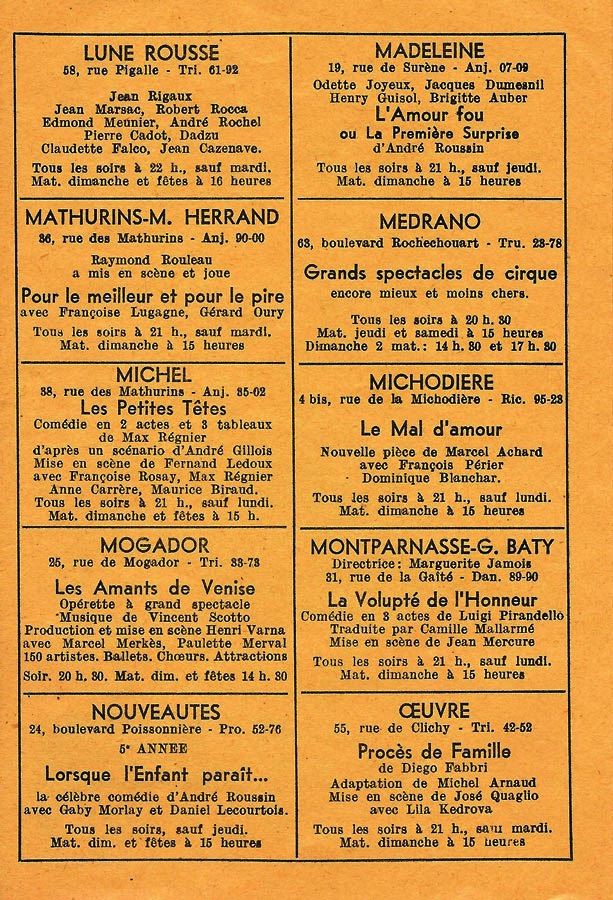 LUNE ROUSSE
58, rue Pigalle - Tri. 61-92

Jean Rigaux
Jean Marsac, Robert Rocca
Edmond Meunier, André Rochel
Pierre Cadot, Dadzu
Claudette Falco, Jean Cazenave.
Tous les soirs à 22 h., sauf mardi.
Mat. dimanche et fêtes à 16 heures

MATHURINS-M. HERRAND
36, rue des Mathurins - Anj. 90-00

Raymond Rouleau
a mis en scène et joue
Pour le meilleur et pour le pire
avec Françoise Lugagne, Gérard Oury
Tous les soirs à 21 h., sauf mardi.
Mat. dimanche à 15 heures

MICHEL
38, rue des Mathurins - Anj. 35-02
Les Petites Têtes
Comédie en 2 actes et 3 tableaux
de Max Régnier
d'après un scénario d'André Gillois
Mise en scène de Fernand Ledoux
avec Françoise Rosay, Max Régnier
Anne Carrère, Maurice Biraud.
Tous les soirs à 21 h., sauf lundi.
Mat. dimanche et fêtes à 15 h.

MOGADOR
25, rue de Mogador - Tri. 33-73
Les Amants de Venise
Opérette à grand spectacle
Musique de Vincent Scotto
Production et mise en scène Henri Varna
avec Marcel Merkès, Paulette Merval
150 artistes. Ballets. Chœurs. Attractions
Soir. 20 h. 30. Mat. dim. et fêtes 14 h. 30

NOUVEAUTES
24, boulevard Poissonnière - Pro. 52-76
5e ANNEE
Lorsque l'Enfant paraît...
la célèbre comédie d'André Roussin
avec Gaby Morlay et Daniel Lecourtois.
Tous les soirs, sauf jeudi.
Mat. dim. et fêtes à 15 heures

MADELEINE
19, rue de Surène - Anj. 07-09
Odette Joyeux, Jacques Dumesnil
Henry Guisol, Brigitte Auber
L'Amour fou
ou La Première Surprise
d'André Roussin
Tous les soirs à 21 h., sauf jeudi.
Mat. dimanche à 15 heures

MEDRANO
63, boulevard Rochechouart - Tru. 23-78
Grands spectacles de cirque
encore mieux et moins chers.
Tous les soirs à 20 h. 30
Mat. jeudi et samedi à 15 heures
Dimanche 2 mat.: 14 h. 30 et 17 h. 30

MICHODIERE
4 bis, rue de la Michodière - Ric. 95-23
Le Mal d'amour
Nouvelle pièce de Marcel Achard
avec François Périer
Dominique Blanchar.
Tous les soirs à 21 h., sauf lundi.
Mat. dimanche à 15 heures

MONTPARNASSE-G. BATY
Directrice: Marguerite Jamois
31, rue de la Gaîté - Dan. 89-90
La Volupté de l'Honneur
Comédie en 3 actes de Luigi Pirandello
Traduite par Camille Mallarmé
Mise en scène de Jean Mercure
Tous les soirs à 21 h., sauf lundi.
Mat. dimanche à 15 heures

ŒUVRE
55, rue de Clichy - Tri. 42-52
Procès de Famille
de Diego Fabbri
Adaptation de Michel Arnaud
Mise en scène de José Quaglio
avec Lila Kedrova
Tous les soirs à 21 h., sauf mardi.
Mat. dimanche à 15 heures